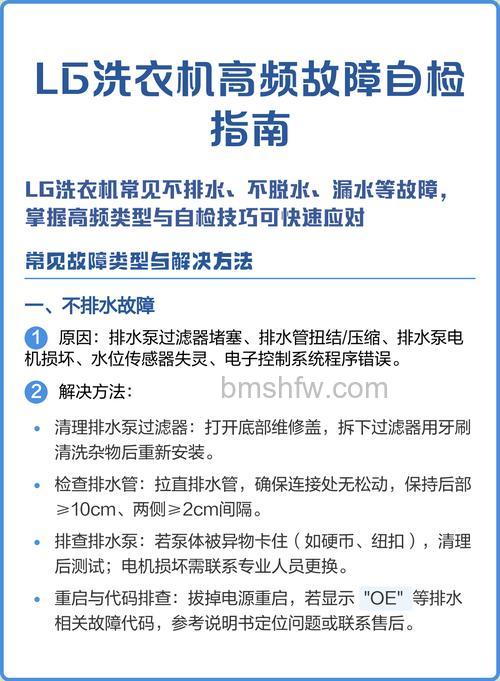 LG洗衣机高频故障自检指南

LG洗衣机常见不排水、不脱水、漏水等故障，掌握高频类型与自检技巧可快速应对

常见故障类型与解决方法

一、不排水故障

1 原因：排水泵过滤器堵塞、排水管扭结/压缩、排水泵电机损坏、水位传感器失灵、电子控制系统程序错误。

2 解决方法：

bmshfw.com

• 清理排水泵过滤器：打开底部维修盖，拆下过滤器用牙刷清洗杂物后重新安装。

• 检查排水管：拉直排水管，确保连接处无松动，保持后部≥10cm、两侧≥2cm间隔。

• 排查排水泵：若泵体被异物卡住（如硬币、纽扣），清理后测试；电机损坏需联系专业人员更换。

• 重启与代码排查：拔掉电源重启，若显示 "OE" 等排水相关故障代码，参考说明书定位问题或联系售后。